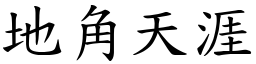 地角天涯